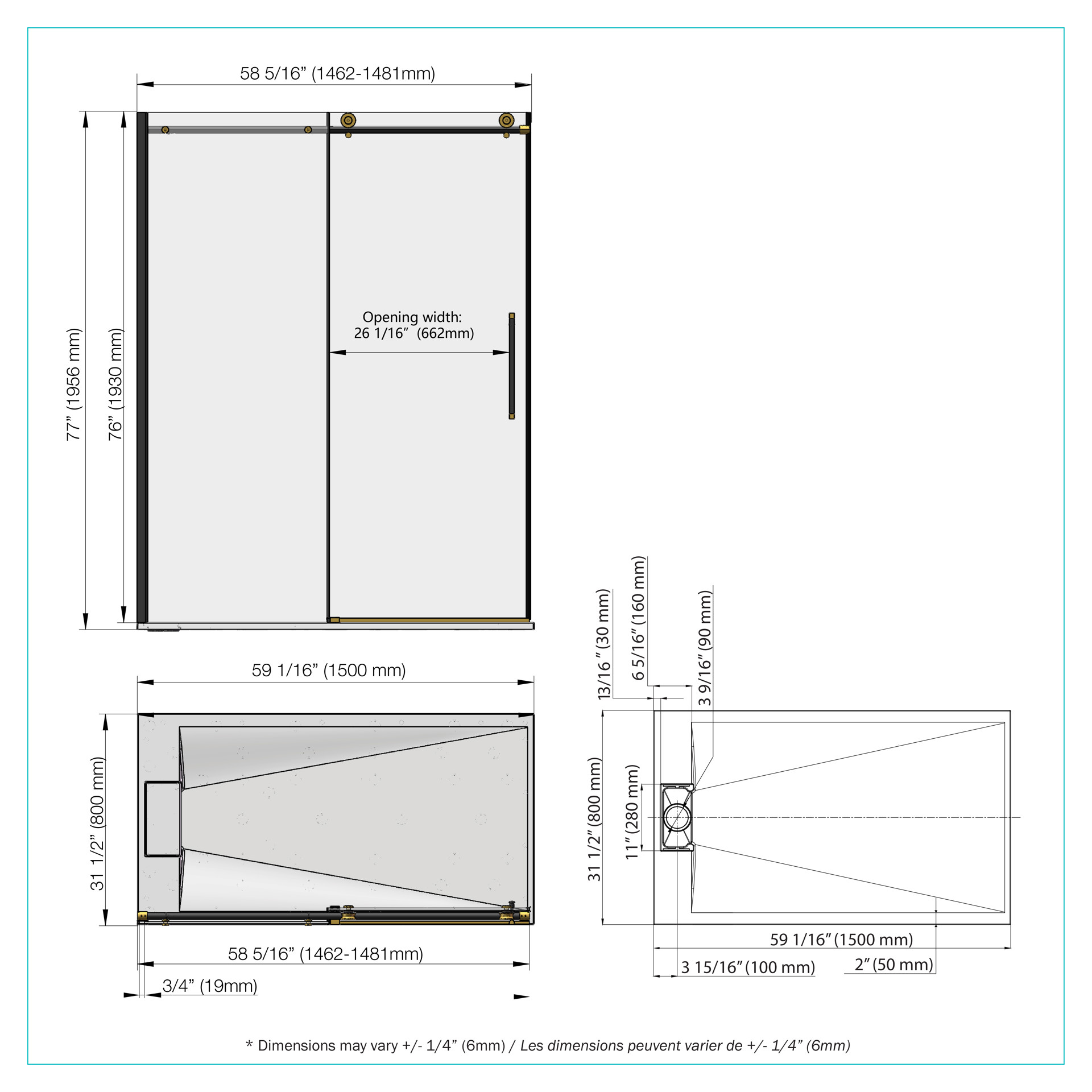 58 5/16” (1462-1481mm)

77” (1956 mm)

76” (1930 mm)

Opening width:
26 1/16” (662mm)

59 1/16” (1500 mm)

31 1/2” (800 mm)

58 5/16” (1462-1481mm)

3/4” (19mm)

13/16” (30 mm)

6 5/16” (160 mm)

3 9/16” (90 mm)

31 1/2” (800 mm)

11” (280 mm)

59 1/16” (1500 mm)

3 15/16” (100 mm)

2” (50 mm)

* Dimensions may vary +/- 1/4” (6mm) / Les dimensions peuvent varier de +/- 1/4” (6mm)